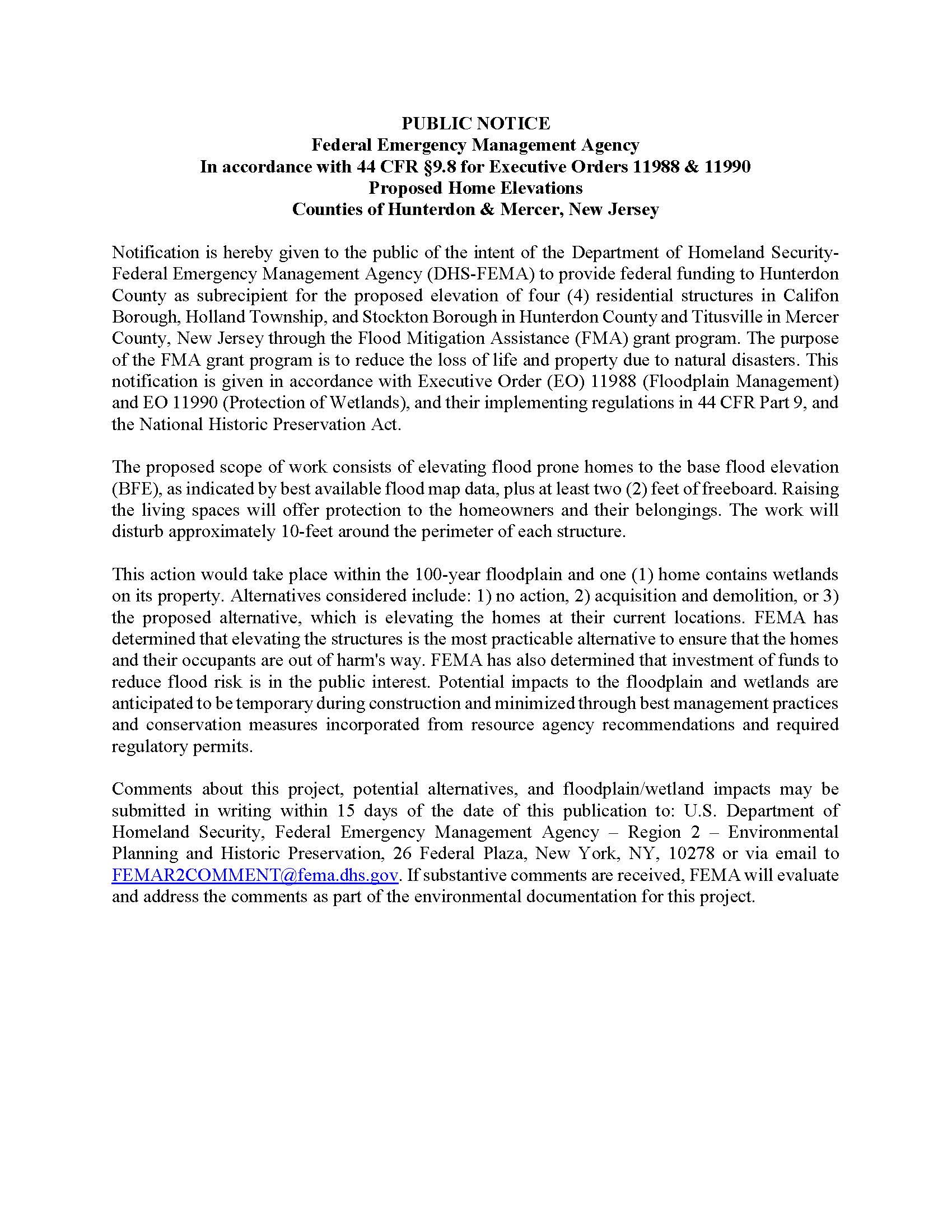 PUBLIC NOTICE
Federal Emergency Management Agency
In accordance with 44 CFR §9.8 for Executive Orders 11988 & 11990
Proposed Home Elevations
Counties of Hunterdon & Mercer, New Jersey

Notification is hereby given to the public of the intent of the Department of Homeland Security-Federal Emergency Management Agency (DHS-FEMA) to provide federal funding to Hunterdon County as subrecipient for the proposed elevation of four (4) residential structures in Califon Borough, Holland Township, and Stockton Borough in Hunterdon County and Titusville in Mercer County, New Jersey through the Flood Mitigation Assistance (FMA) grant program. The purpose of the FMA grant program is to reduce the loss of life and property due to natural disasters. This notification is given in accordance with Executive Order (EO) 11988 (Floodplain Management) and EO 11990 (Protection of Wetlands), and their implementing regulations in 44 CFR Part 9, and the National Historic Preservation Act.

The proposed scope of work consists of elevating flood prone homes to the base flood elevation (BFE), as indicated by best available flood map data, plus at least two (2) feet of freeboard. Raising the living spaces will offer protection to the homeowners and their belongings. The work will disturb approximately 10-feet around the perimeter of each structure.

This action would take place within the 100-year floodplain and one (1) home contains wetlands on its property. Alternatives considered include: 1) no action, 2) acquisition and demolition, or 3) the proposed alternative, which is elevating the homes at their current locations. FEMA has determined that elevating the structures is the most practicable alternative to ensure that the homes and their occupants are out of harm's way. FEMA has also determined that investment of funds to reduce flood risk is in the public interest. Potential impacts to the floodplain and wetlands are anticipated to be temporary during construction and minimized through best management practices and conservation measures incorporated from resource agency recommendations and required regulatory permits.

Comments about this project, potential alternatives, and floodplain/wetland impacts may be submitted in writing within 15 days of the date of this publication to: U.S. Department of Homeland Security, Federal Emergency Management Agency – Region 2 – Environmental Planning and Historic Preservation, 26 Federal Plaza, New York, NY, 10278 or via email to FEMAR2COMMENT@fema.dhs.gov. If substantive comments are received, FEMA will evaluate and address the comments as part of the environmental documentation for this project.